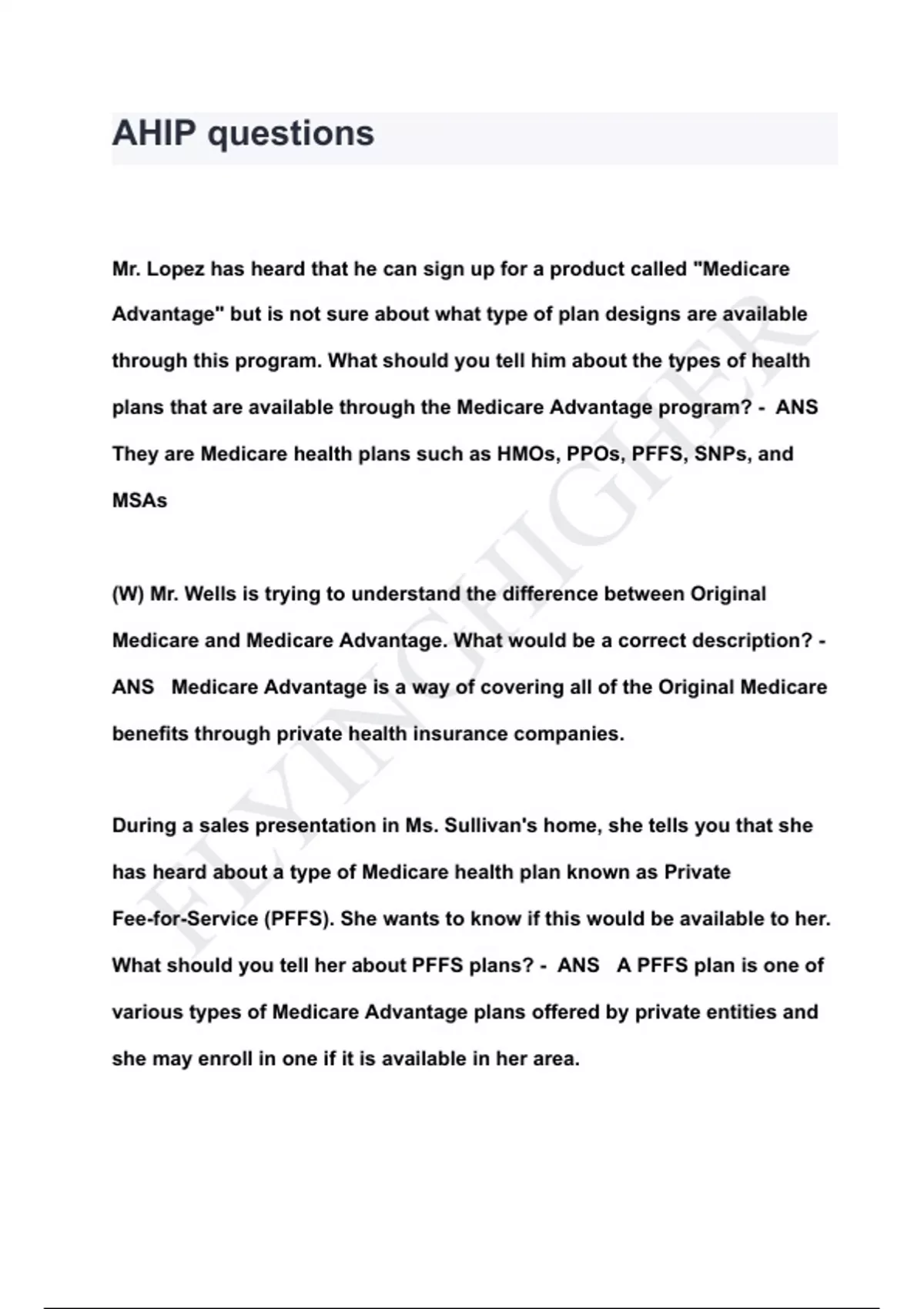 AHIP questions

Mr. Lopez has heard that he can sign up for a product called "Medicare Advantage" but is not sure about what type of plan designs are available through this program. What should you tell him about the types of health plans that are available through the Medicare Advantage program? - ANS They are Medicare health plans such as HMOs, PPOs, PFFS, SNPs, and MSAs

(W) Mr. Wells is trying to understand the difference between Original Medicare and Medicare Advantage. What would be a correct description? - ANS Medicare Advantage is a way of covering all of the Original Medicare benefits through private health insurance companies.

During a sales presentation in Ms. Sullivan's home, she tells you that she has heard about a type of Medicare health plan known as Private Fee-for-Service (PFFS). She wants to know if this would be available to her. What should you tell her about PFFS plans? - ANS A PFFS plan is one of various types of Medicare Advantage plans offered by private entities and she may enroll in one if it is available in her area.

FLYINGHIGHER